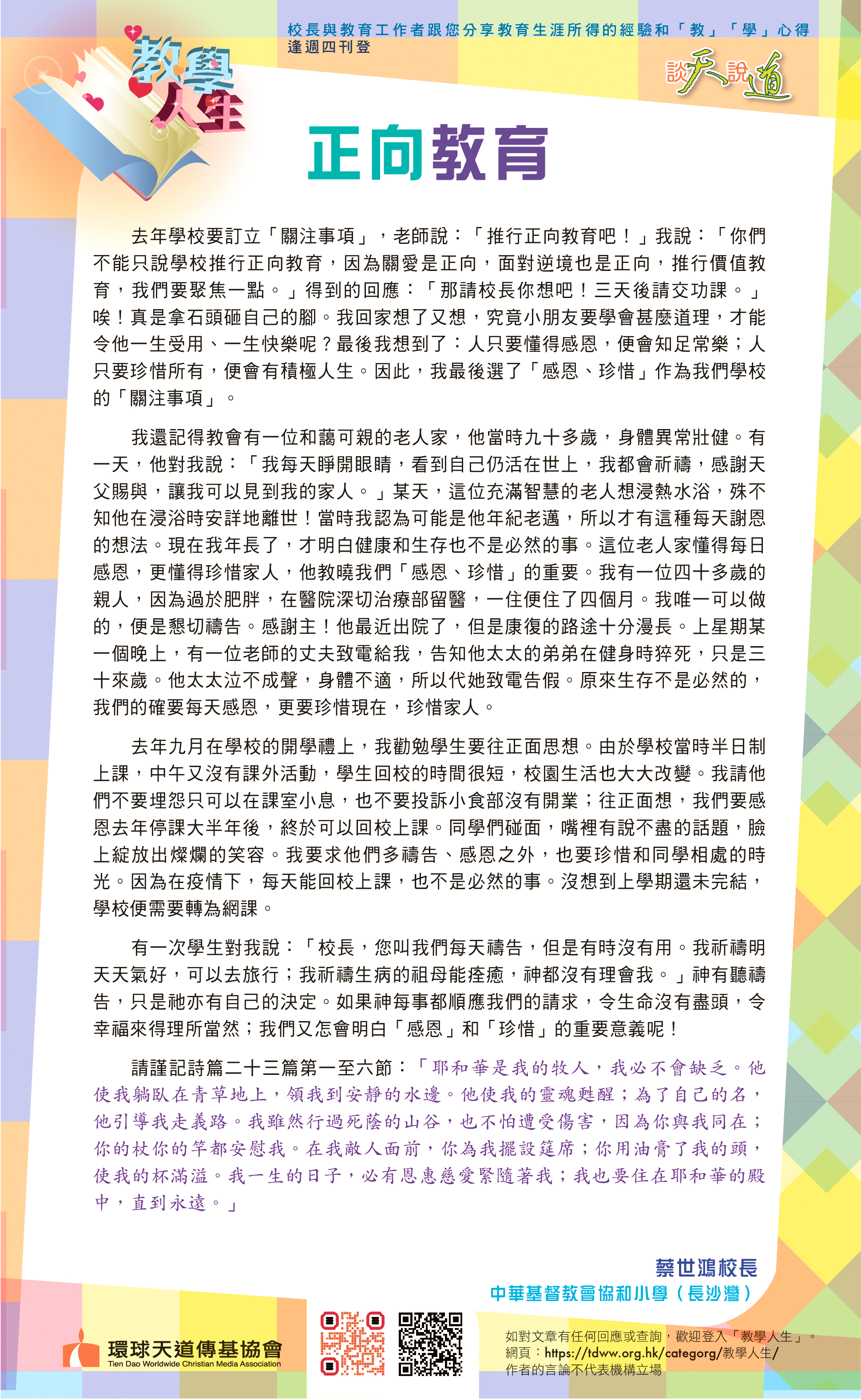 校長與教育工作者跟您分享教育生涯所得的經驗和「教」「學」心得
逢週四刊登

教學人生

談天說道

正向教育

去年學校要訂立「關注事項」，老師說：「推行正向教育吧！」我說：「你們不能只說學校推行正向教育，因為關愛是正向，面對逆境也是正向，推行價值教育，我們要聚焦一點。」得到的回應：「那請校長你想吧！三天後請交功課。」唉！真是拿石頭砸自己的腳。我回家想了又想，究竟小朋友要學會甚麼道理，才能令他一生受用、一生快樂呢？最後我想到了：人只要懂得感恩，便會知足常樂；人只要珍惜所有，便會有積極人生。因此，我最後選了「感恩、珍惜」作為我們學校的「關注事項」。

我還記得教會有一位和藹可親的老人家，他當時九十多歲，身體異常壯健。有一天，他對我說：「我每天睜開眼睛，看到自己仍活在世上，我都會祈禱，感謝天父賜與，讓我可以見到我的家人。」某天，這位充滿智慧的老人想浸熱水浴，殊不知他在浸浴時安詳地離世！當時我認為可能是他年紀老邁，所以才有這種每天謝恩的想法。現在我年長了，才明白健康和生存也不是必然的事。這位老人家懂得每日感恩，更懂得珍惜家人，他教曉我們「感恩、珍惜」的重要。我有一位四十多歲的親人，因為過於肥胖，在醫院深切治療部留醫，一住便住了四個月。我唯一可以做的，便是懇切禱告。感謝主！他最近出院了，但是康復的路途十分漫長。上星期某一個晚上，有一位老師的丈夫致電給我，告知他太太的弟弟在健身時猝死，只是三十來歲。他太太泣不成聲，身體不適，所以代她致電告假。原來生存不是必然的，我們的確要每天感恩，更要珍惜現在，珍惜家人。

去年九月在學校的開學禮上，我勸勉學生要往正面思想。由於學校當時半日制上課，中午又沒有課外活動，學生回校的時間很短，校園生活也大大改變。我請他們不要埋怨只可以在課室小息，也不要投訴小食部沒有開業；往正面想，我們要感恩去年停課大半年後，終於可以回校上課。同學們碰面，嘴裡有說不盡的話題，臉上綻放出燦爛的笑容。我要求他們多禱告、感恩之外，也要珍惜和同學相處的時光。因為在疫情下，每天能回校上課，也不是必然的事。沒想到上學期還未完結，學校便需要轉為網課。

有一次學生對我說：「校長，您叫我們每天禱告，但是有時沒有用。我祈禱明天天氣好，可以去旅行；我祈禱生病的祖母能痊癒，神都沒有理會我。」神有聽禱告，只是祂亦有自己的決定。如果神每事都順應我們的請求，令生命沒有盡頭，令幸福來得理所當然；我們又怎會明白「感恩」和「珍惜」的重要意義呢！

請謹記詩篇二十三篇第一至六節：「耶和華是我的牧人，我必不會缺乏。他使我躺臥在青草地上，領我到安靜的水邊。他使我的靈魂甦醒；為了自己的名，他引導我走義路。我雖然行過死蔭的山谷，也不怕遭受傷害，因為你與我同在；你的杖你的竿都安慰我。在我敵人面前，你為我擺設筵席；你用油膏了我的頭，使我的杯滿溢。我一生的日子，必有恩惠慈愛緊隨著我；我也要住在耶和華的殿中，直到永遠。」

蔡世鴻校長
中華基督教會協和小學（長沙灣）

環球天道傳基協會
Tien Dao Worldwide Christian Media Association

如對文章有任何回應或查詢，歡迎登入「教學人生」。
網頁：https://tdww.org.hk/category/教學人生/
作者的言論不代表機構立場